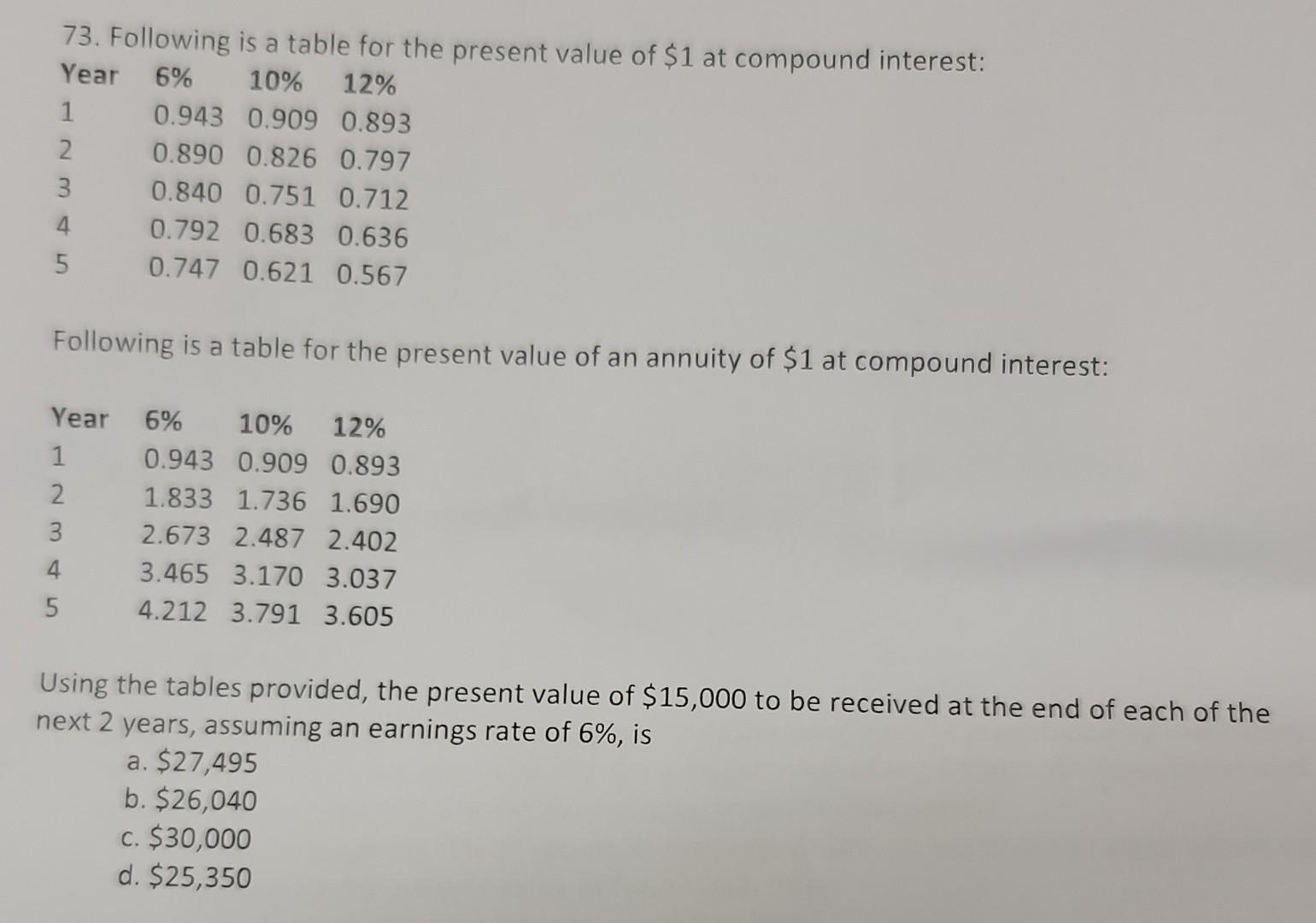 73. Following is a table for the present value of $1 at compound interest:

| Year | 6% | 10% | 12% |
|---|---|---|---|
| 1 | 0.943 | 0.909 | 0.893 |
| 2 | 0.890 | 0.826 | 0.797 |
| 3 | 0.840 | 0.751 | 0.712 |
| 4 | 0.792 | 0.683 | 0.636 |
| 5 | 0.747 | 0.621 | 0.567 |

Following is a table for the present value of an annuity of $1 at compound interest:

| Year | 6% | 10% | 12% |
|---|---|---|---|
| 1 | 0.943 | 0.909 | 0.893 |
| 2 | 1.833 | 1.736 | 1.690 |
| 3 | 2.673 | 2.487 | 2.402 |
| 4 | 3.465 | 3.170 | 3.037 |
| 5 | 4.212 | 3.791 | 3.605 |

Using the tables provided, the present value of $15,000 to be received at the end of each of the next 2 years, assuming an earnings rate of 6%, is

a. $27,495
b. $26,040
c. $30,000
d. $25,350